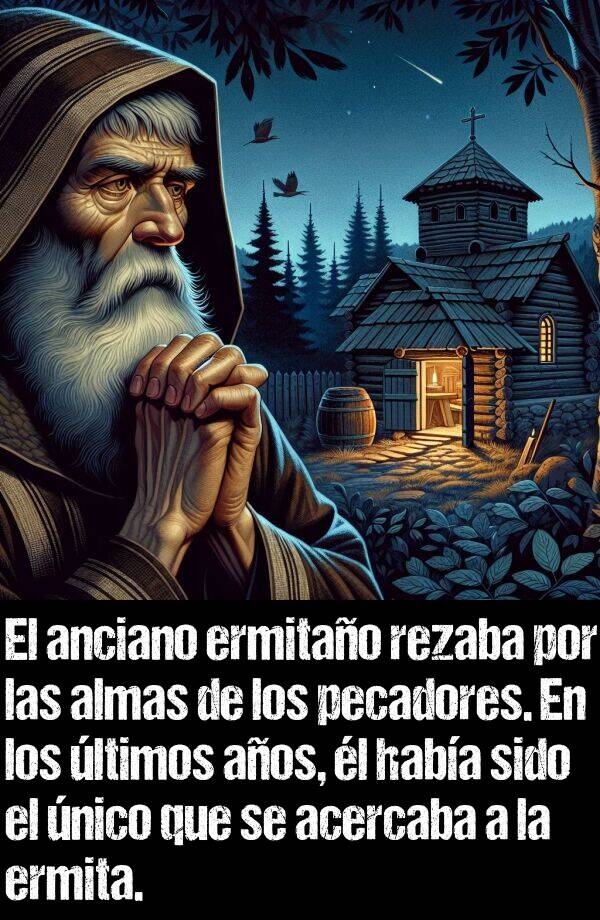 El anciano ermitaño rezaba por las almas de los pecadores. En los últimos años, él había sido el único que se acercaba a la ermita.